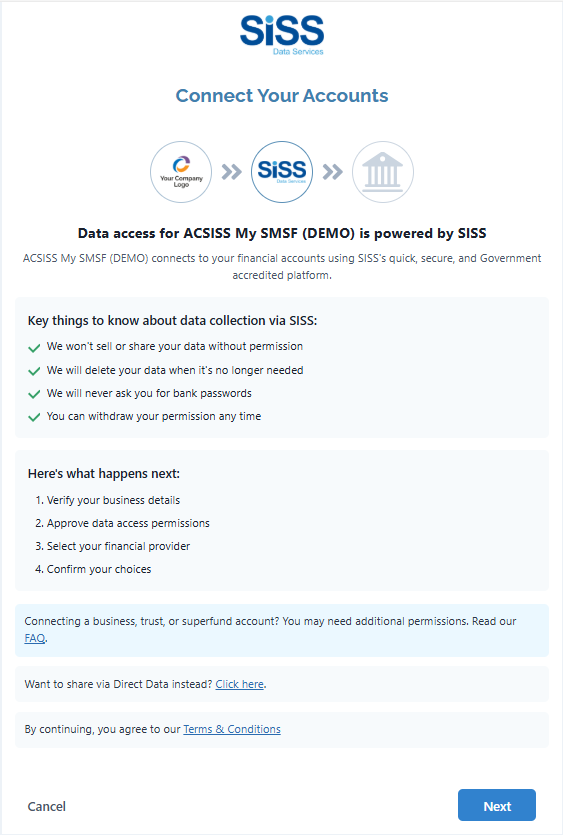 SiSS
Data Services

Connect Your Accounts

Your Company Logo

SiSS
Data Services

Data access for ACSISS My SMSF (DEMO) is powered by SISS

ACSISS My SMSF (DEMO) connects to your financial accounts using SISS's quick, secure, and Government accredited platform.

Key things to know about data collection via SISS:

We won't sell or share your data without permission

We will delete your data when it's no longer needed

We will never ask you for bank passwords

You can withdraw your permission any time

Here's what happens next:

1. Verify your business details
2. Approve data access permissions
3. Select your financial provider
4. Confirm your choices

Connecting a business, trust, or superfund account? You may need additional permissions. Read our FAQ.

Want to share via Direct Data instead? Click here.

By continuing, you agree to our Terms & Conditions

Cancel

Next